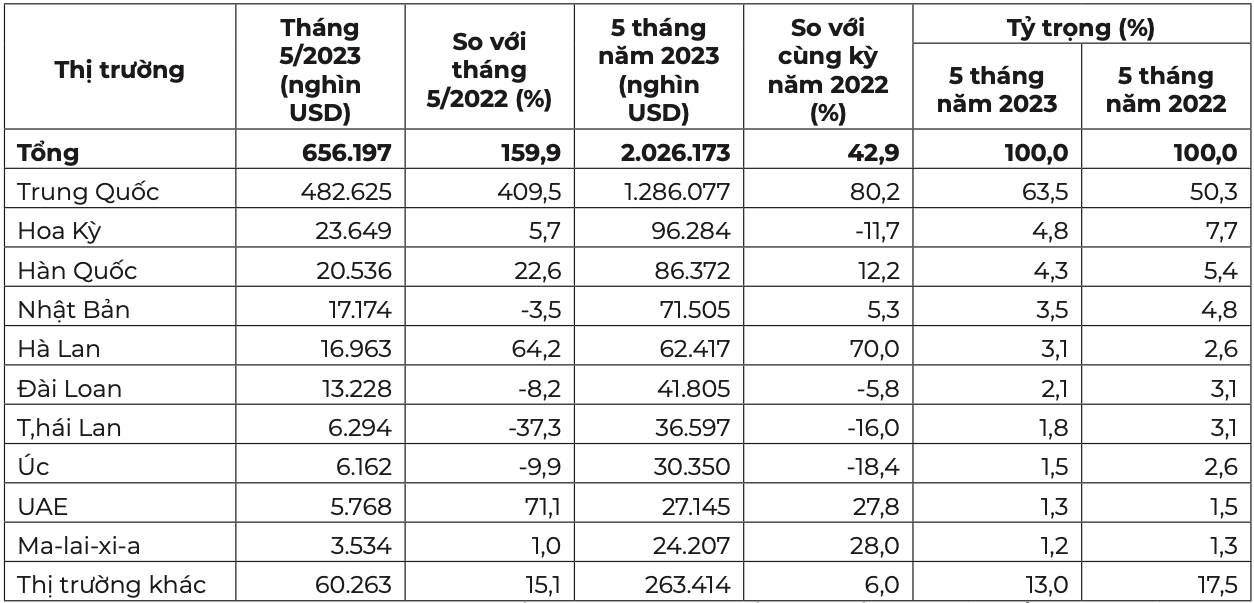 | Thị trường | Tháng 5/2023 (nghìn USD) | So với tháng 5/2022 (%) | 5 tháng năm 2023 (nghìn USD) | So với cùng kỳ năm 2022 (%) | Tỷ trọng (%) 5 tháng năm 2023 | Tỷ trọng (%) 5 tháng năm 2022 |
|---|---|---|---|---|---|---|
| **Tổng** | **656.197** | **159,9** | **2.026.173** | **42,9** | **100,0** | **100,0** |
| Trung Quốc | 482.625 | 409,5 | 1.286.077 | 80,2 | 63,5 | 50,3 |
| Hoa Kỳ | 23.649 | 5,7 | 96.284 | -11,7 | 4,8 | 7,7 |
| Hàn Quốc | 20.536 | 22,6 | 86.372 | 12,2 | 4,3 | 5,4 |
| Nhật Bản | 17.174 | -3,5 | 71.505 | 5,3 | 3,5 | 4,8 |
| Hà Lan | 16.963 | 64,2 | 62.417 | 70,0 | 3,1 | 2,6 |
| Đài Loan | 13.228 | -8,2 | 41.805 | -5,8 | 2,1 | 3,1 |
| T,hái Lan | 6.294 | -37,3 | 36.597 | -16,0 | 1,8 | 3,1 |
| Úc | 6.162 | -9,9 | 30.350 | -18,4 | 1,5 | 2,6 |
| UAE | 5.768 | 71,1 | 27.145 | 27,8 | 1,3 | 1,5 |
| Ma-lai-xi-a | 3.534 | 1,0 | 24.207 | 28,0 | 1,2 | 1,3 |
| Thị trường khác | 60.263 | 15,1 | 263.414 | 6,0 | 13,0 | 17,5 |